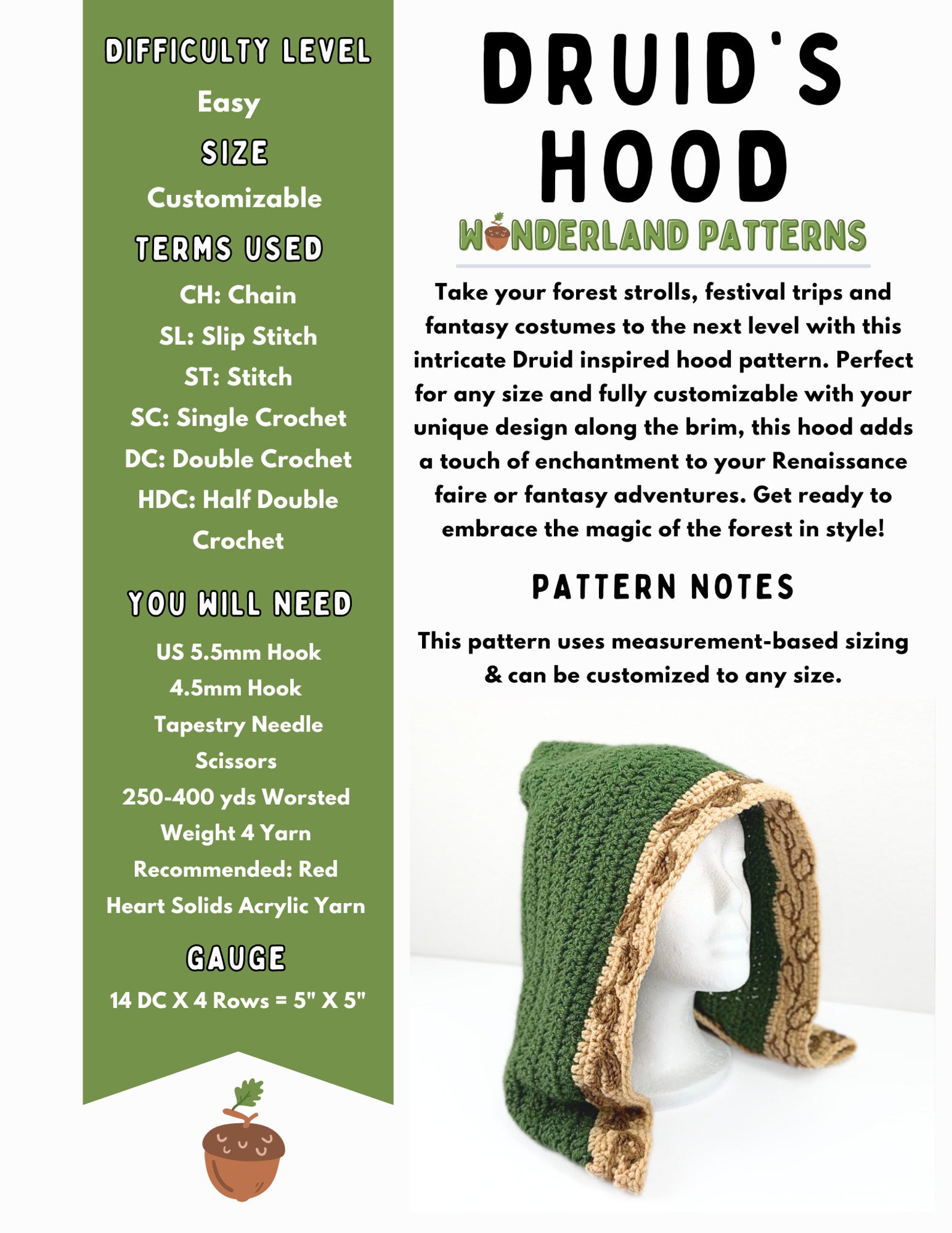 DIFFICULTY LEVEL

Easy

SIZE

Customizable

TERMS USED

CH: Chain
SL: Slip Stitch
ST: Stitch
SC: Single Crochet
DC: Double Crochet
HDC: Half Double Crochet

YOU WILL NEED

US 5.5mm Hook
4.5mm Hook
Tapestry Needle
Scissors
250-400 yds Worsted Weight 4 Yarn
Recommended: Red Heart Solids Acrylic Yarn

GAUGE

14 DC X 4 Rows = 5" X 5"

DRUID'S HOOD

WONDERLAND PATTERNS

Take your forest strolls, festival trips and fantasy costumes to the next level with this intricate Druid inspired hood pattern. Perfect for any size and fully customizable with your unique design along the brim, this hood adds a touch of enchantment to your Renaissance faire or fantasy adventures. Get ready to embrace the magic of the forest in style!

PATTERN NOTES

This pattern uses measurement-based sizing & can be customized to any size.